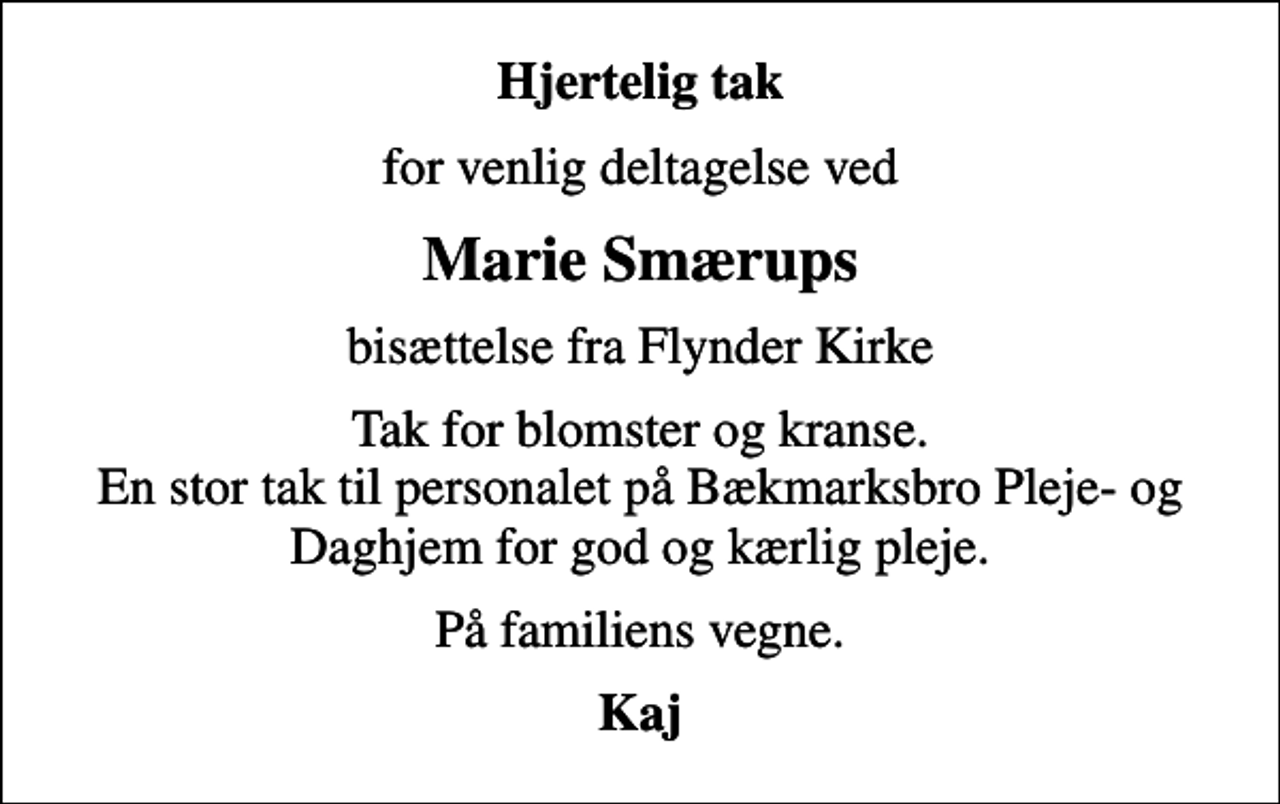 Hjertelig tak

for venlig deltagelse ved

Marie Smærups

bisættelse fra Flynder Kirke

Tak for blomster og kranse. En stor tak til personalet på Bækmarksbro Pleje- og Daghjem for god og kærlig pleje.

På familiens vegne.

Kaj